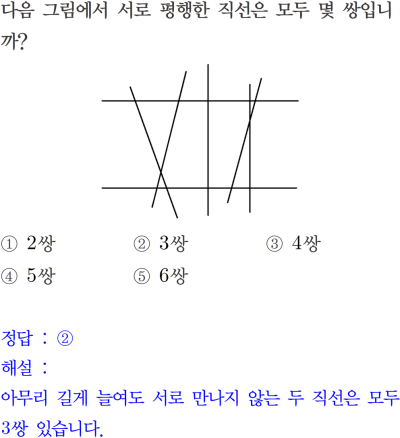 다음 그림에서 서로 평행한 직선은 모두 몇 쌍입니까?

① 2쌍 ② 3쌍 ③ 4쌍
④ 5쌍 ⑤ 6쌍

정답 : ②
해설 :
아무리 길게 늘여도 서로 만나지 않는 두 직선은 모두 3쌍 있습니다.